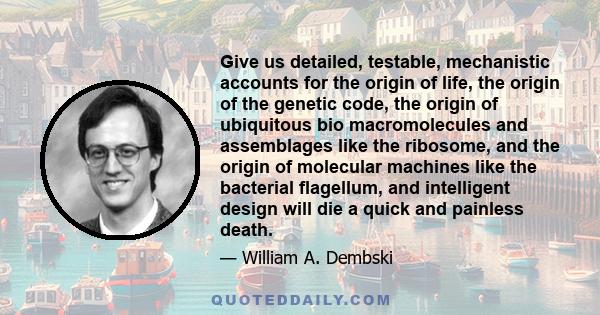 Give us detailed, testable, mechanistic accounts for the origin of life, the origin of the genetic code, the origin of ubiquitous bio macromolecules and assemblages like the ribosome, and the origin of molecular machines like the bacterial flagellum, and intelligent design will die a quick and painless death.

— William A. Dembski

QUOTEDDAILY.COM